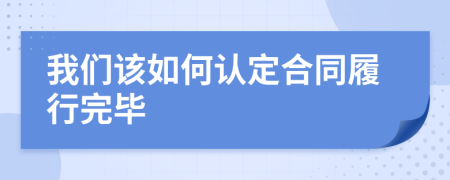 我们该如何认定合同履行完毕